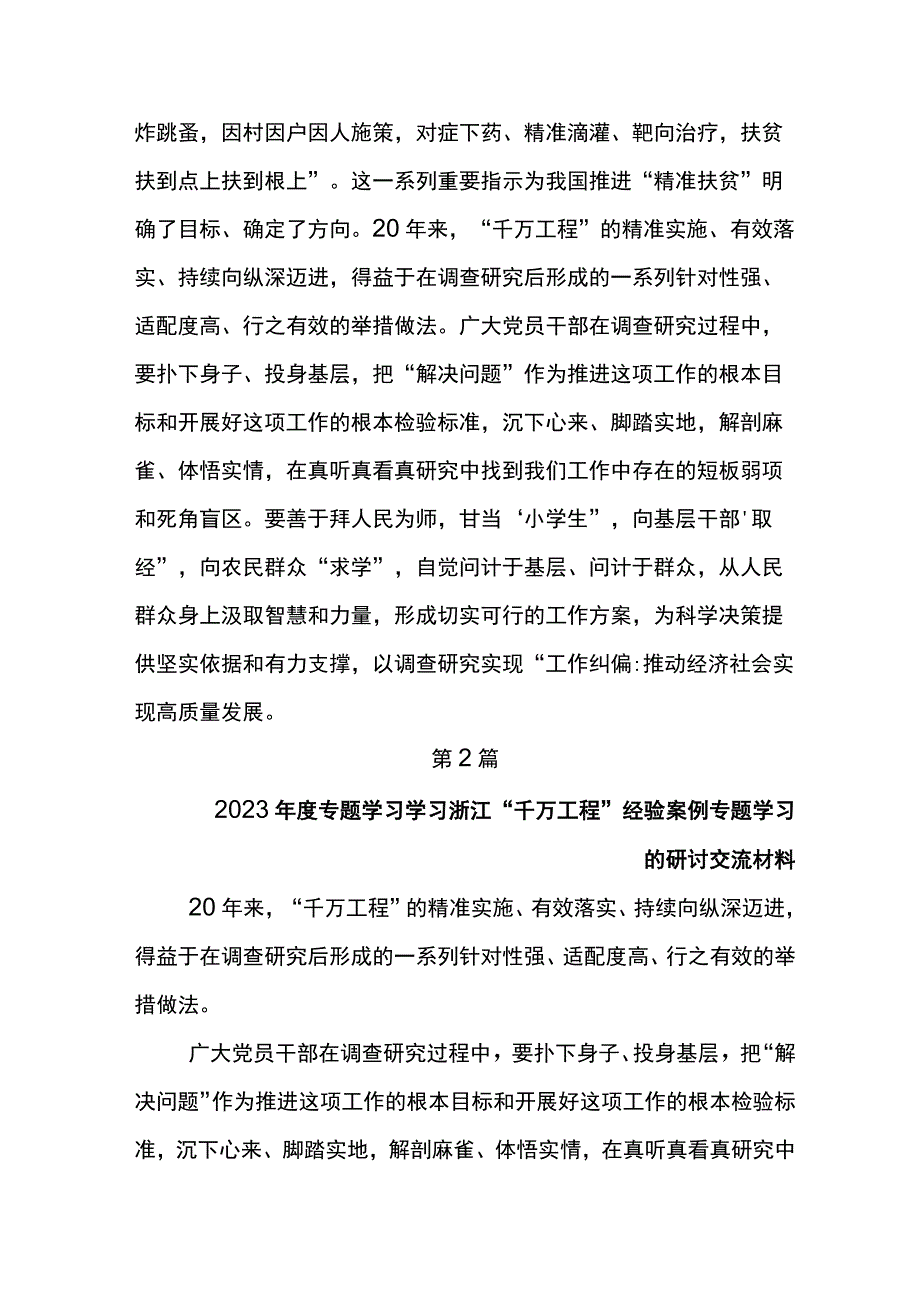 炸跳蚤，因村因户因人施策，对症下药、精准滴灌、靶向治疗，扶贫扶到点上扶到根上”。这一系列重要指示为我国推进“精准扶贫”明确了目标、确定了方向。20年来，“千万工程”的精准实施、有效落实、持续向纵深迈进，得益于在调查研究后形成的一系列针对性强、适配度高、行之有效的举措做法。广大党员干部在调查研究过程中，要扑下身子、投身基层，把“解决问题”作为推进这项工作的根本目标和开展好这项工作的根本检验标准，沉下心来、脚踏实地，解剖麻雀、体悟实情，在真听真看真研究中找到我们工作中存在的短板弱项和死角盲区。要善于拜人民为师，甘当‘小学生”，向基层干部'取经”，向农民群众“求学”，自觉问计于基层、问计于群众，从人民群众身上汲取智慧和力量，形成切实可行的工作方案，为科学决策提供坚实依据和有力支撑，以调查研究实现“工作纠偏:推动经济社会实现高质量发展。

第2篇

2023年度专题学习学习浙江“千万工程”经验案例专题学习的研讨交流材料

20年来，“千万工程”的精准实施、有效落实、持续向纵深迈进，得益于在调查研究后形成的一系列针对性强、适配度高、行之有效的举措做法。

广大党员干部在调查研究过程中，要扑下身子、投身基层，把“解决问题”作为推进这项工作的根本目标和开展好这项工作的根本检验标准，沉下心来、脚踏实地，解剖麻雀、体悟实情，在真听真看真研究中